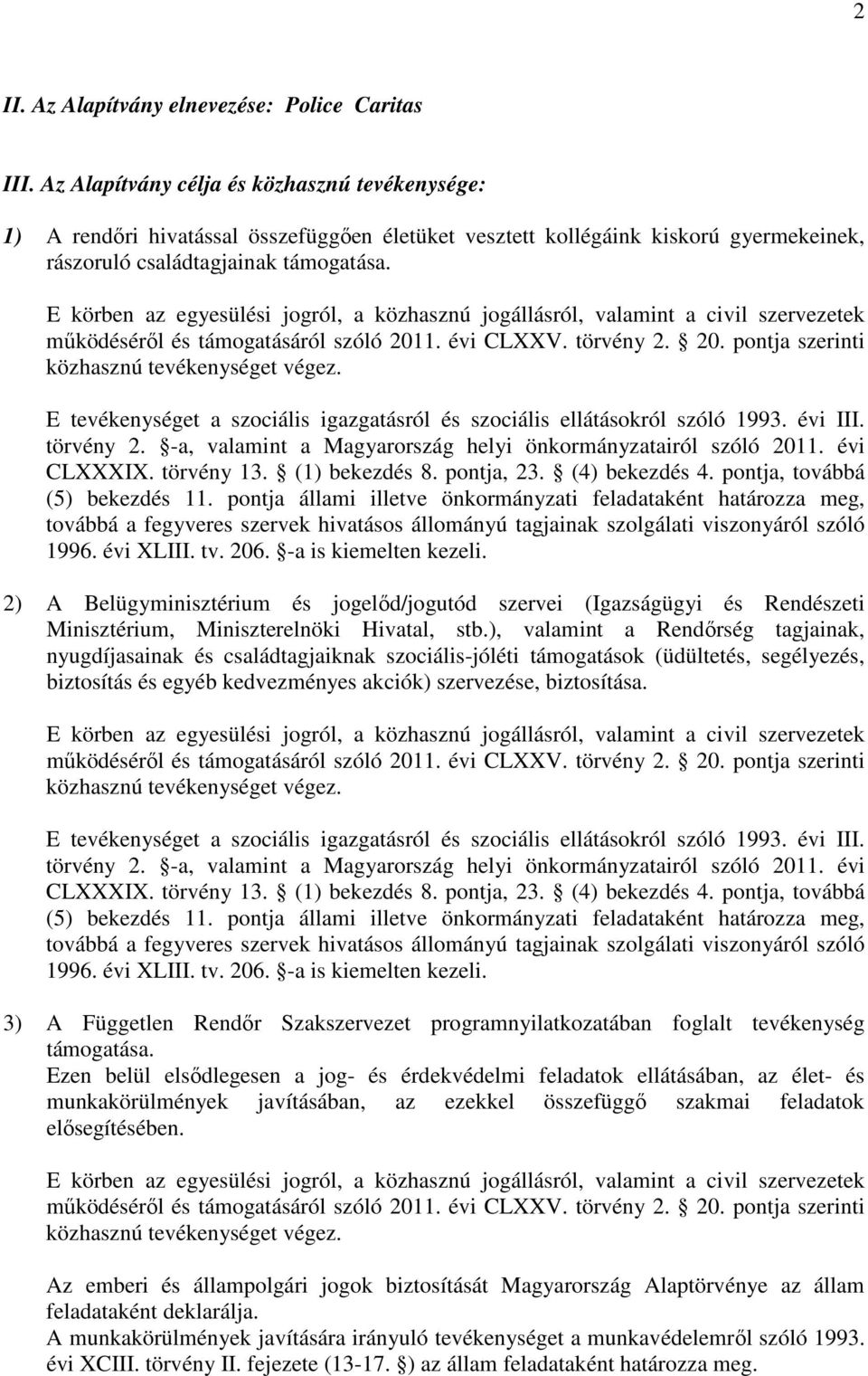 2

II. Az Alapítvány elnevezése: Police Caritas

III. Az Alapítvány célja és közhasznú tevékenysége:

1) A rendőri hivatással összefüggően életüket vesztett kollégáink kiskorú gyermekeinek, rászoruló családtagjainak támogatása.

E körben az egyesülési jogról, a közhasznú jogállásról, valamint a civil szervezetek működéséről és támogatásáról szóló 2011. évi CLXXV. törvény 2. 20. pontja szerinti közhasznú tevékenységet végez.

E tevékenységet a szociális igazgatásról és szociális ellátásokról szóló 1993. évi III. törvény 2. -a, valamint a Magyarország helyi önkormányzatairól szóló 2011. évi CLXXXIX. törvény 13. (1) bekezdés 8. pontja, 23. (4) bekezdés 4. pontja, továbbá (5) bekezdés 11. pontja állami illetve önkormányzati feladataként határozza meg, továbbá a fegyveres szervek hivatásos állományú tagjainak szolgálati viszonyáról szóló 1996. évi XLIII. tv. 206. -a is kiemelten kezeli.

2) A Belügyminisztérium és jogelőd/jogutód szervei (Igazságügyi és Rendészeti Minisztérium, Miniszterelnöki Hivatal, stb.), valamint a Rendőrség tagjainak, nyugdíjasainak és családtagjaiknak szociális-jóléti támogatások (üdültetés, segélyezés, biztosítás és egyéb kedvezményes akciók) szervezése, biztosítása.

E körben az egyesülési jogról, a közhasznú jogállásról, valamint a civil szervezetek működéséről és támogatásáról szóló 2011. évi CLXXV. törvény 2. 20. pontja szerinti közhasznú tevékenységet végez.

E tevékenységet a szociális igazgatásról és szociális ellátásokról szóló 1993. évi III. törvény 2. -a, valamint a Magyarország helyi önkormányzatairól szóló 2011. évi CLXXXIX. törvény 13. (1) bekezdés 8. pontja, 23. (4) bekezdés 4. pontja, továbbá (5) bekezdés 11. pontja állami illetve önkormányzati feladataként határozza meg, továbbá a fegyveres szervek hivatásos állományú tagjainak szolgálati viszonyáról szóló 1996. évi XLIII. tv. 206. -a is kiemelten kezeli.

3) A Független Rendőr Szakszervezet programnyilatkozatában foglalt tevékenység támogatása.
Ezen belül elsődlegesen a jog- és érdekvédelmi feladatok ellátásában, az élet- és munkakörülmények javításában, az ezekkel összefüggő szakmai feladatok elősegítésében.

E körben az egyesülési jogról, a közhasznú jogállásról, valamint a civil szervezetek működéséről és támogatásáról szóló 2011. évi CLXXV. törvény 2. 20. pontja szerinti közhasznú tevékenységet végez.

Az emberi és állampolgári jogok biztosítását Magyarország Alaptörvénye az állam feladataként deklarálja.
A munkakörülmények javítására irányuló tevékenységet a munkavédelemről szóló 1993. évi XCIII. törvény II. fejezete (13-17. ) az állam feladataként határozza meg.